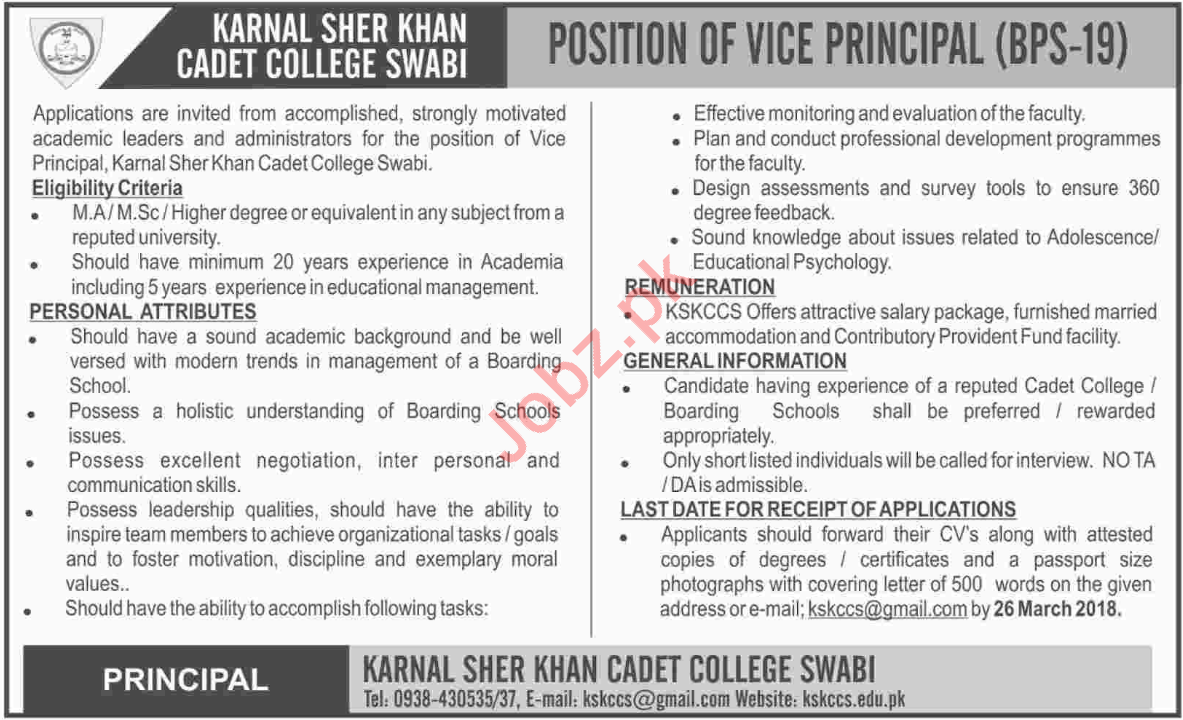 KARNAL SHER KHAN CADET COLLEGE SWABI

POSITION OF VICE PRINCIPAL (BPS-19)

Applications are invited from accomplished, strongly motivated academic leaders and administrators for the position of Vice Principal, Karnal Sher Khan Cadet College Swabi.

Eligibility Criteria

• M.A / M.Sc / Higher degree or equivalent in any subject from a reputed university.
• Should have minimum 20 years experience in Academia including 5 years experience in educational management.

PERSONAL ATTRIBUTES

• Should have a sound academic background and be well versed with modern trends in management of a Boarding School.
• Possess a holistic understanding of Boarding Schools issues.
• Possess excellent negotiation, inter personal and communication skills.
• Possess leadership qualities, should have the ability to inspire team members to achieve organizational tasks / goals and to foster motivation, discipline and exemplary moral values..
• Should have the ability to accomplish following tasks:

• Effective monitoring and evaluation of the faculty.
• Plan and conduct professional development programmes for the faculty.
• Design assessments and survey tools to ensure 360 degree feedback.
• Sound knowledge about issues related to Adolescence/ Educational Psychology.

REMUNERATION

• KSKCCS Offers attractive salary package, furnished married accommodation and Contributory Provident Fund facility.

GENERAL INFORMATION

• Candidate having experience of a reputed Cadet College / Boarding Schools shall be preferred / rewarded appropriately.
• Only short listed individuals will be called for interview. NO TA / DA is admissible.

LAST DATE FOR RECEIPT OF APPLICATIONS

• Applicants should forward their CV's along with attested copies of degrees / certificates and a passport size photographs with covering letter of 500 words on the given address or e-mail; kskccs@gmail.com by 26 March 2018.

Jobz.pk

PRINCIPAL

KARNAL SHER KHAN CADET COLLEGE SWABI
Tel: 0938-430535/37, E-mail: kskccs@gmail.com Website: kskccs.edu.pk